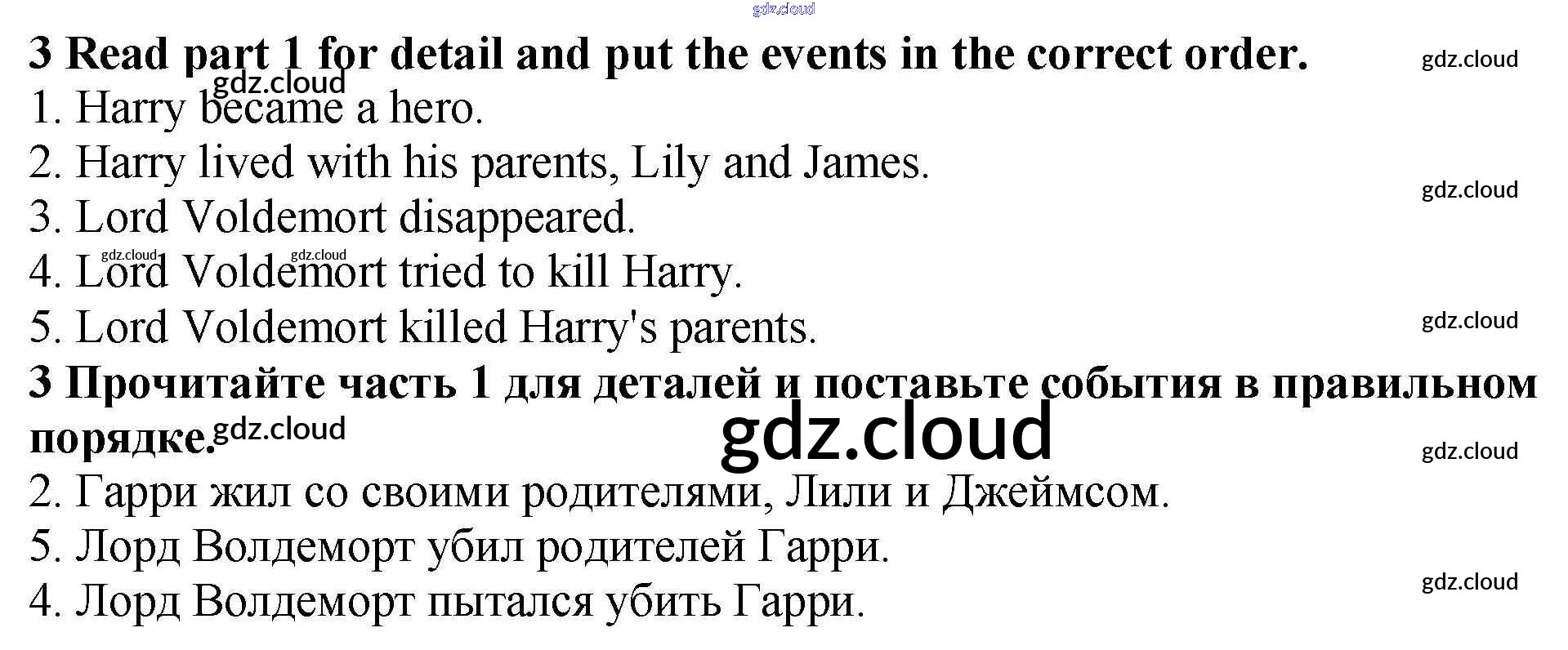 3 Read part 1 for detail and put the events in the correct order.

1. Harry became a hero.
2. Harry lived with his parents, Lily and James.
3. Lord Voldemort disappeared.
4. Lord Voldemort tried to kill Harry.
5. Lord Voldemort killed Harry's parents.

3 Прочитайте часть 1 для деталей и поставьте события в правильном порядке.

2. Гарри жил со своими родителями, Лили и Джеймсом.
5. Лорд Волдеморт убил родителей Гарри.
4. Лорд Волдеморт пытался убить Гарри.

gdz.cloud